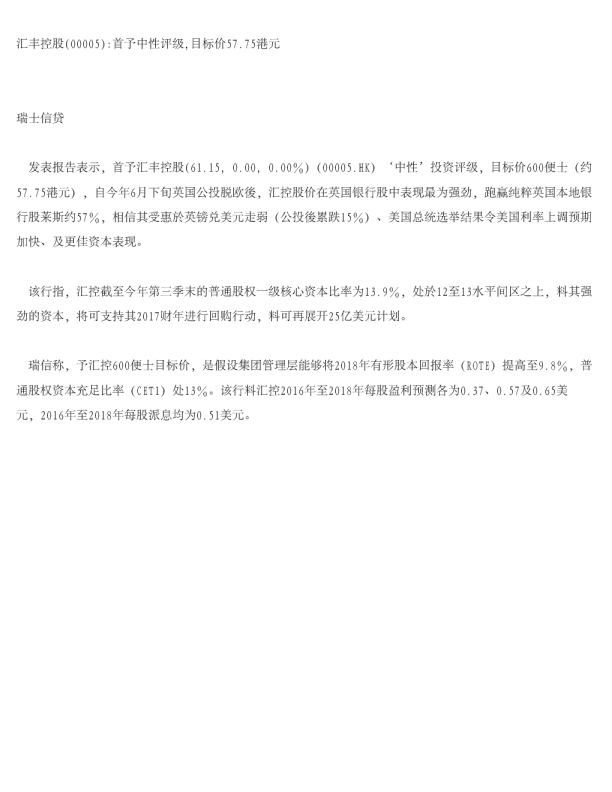 汇丰控股(00005):首予中性评级,目标价57.75港元

瑞士信贷

发表报告表示，首予汇丰控股(61.15, 0.00, 0.00%)（00005.HK）‘中性’投资评级，目标价600便士（约57.75港元），自今年6月下旬英国公投脱欧後，汇控股价在英国银行股中表现最为强劲，跑赢纯粹英国本地银行股莱斯约57%，相信其受惠於英镑兑美元走弱（公投後累跌15%）、美国总统选举结果令美国利率上调预期加快、及更佳资本表现。

该行指，汇控截至今年第三季末的普通股权一级核心资本比率为13.9%，处於12至13水平间区之上，料其强劲的资本，将可支持其2017财年进行回购行动，料可再展开25亿美元计划。

瑞信称，予汇控600便士目标价，是假设集团管理层能够将2018年有形股本回报率（ROTE）提高至9.8%，普通股权资本充足比率（CET1）处13%。该行料汇控2016年至2018年每股盈利预测各为0.37、0.57及0.65美元，2016年至2018年每股派息均为0.51美元。